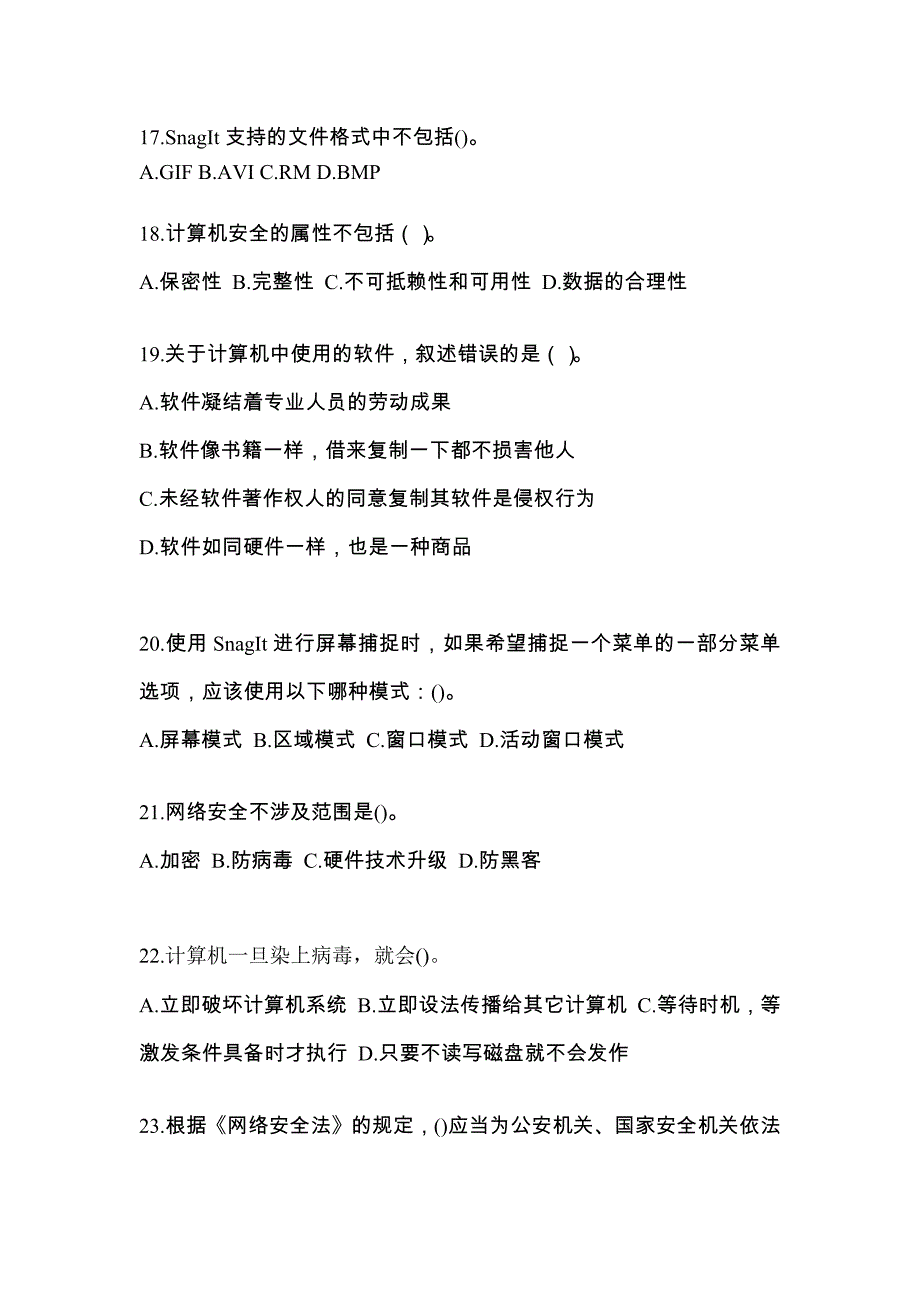 17.SnagIt 支持的文件格式中不包括()。
A.GIF B.AVI C.RM D.BMP

18.计算机安全的属性不包括（ ）。

A.保密性 B.完整性 C.不可抵赖性和可用性 D.数据的合理性

19.关于计算机中使用的软件，叙述错误的是（ ）。

A.软件凝结着专业人员的劳动成果

B.软件像书籍一样，借来复制一下都不损害他人

C.未经软件著作权人的同意复制其软件是侵权行为

D.软件如同硬件一样，也是一种商品

20.使用 SnagIt 进行屏幕捕捉时，如果希望捕捉一个菜单的一部分菜单选项，应该使用以下哪种模式：()。

A.屏幕模式 B.区域模式 C.窗口模式 D.活动窗口模式

21.网络安全不涉及范围是()。

A.加密 B.防病毒 C.硬件技术升级 D.防黑客

22.计算机一旦染上病毒，就会()。

A.立即破坏计算机系统 B.立即设法传播给其它计算机 C.等待时机，等激发条件具备时才执行 D.只要不读写磁盘就不会发作

23.根据《网络安全法》的规定，()应当为公安机关、国家安全机关依法